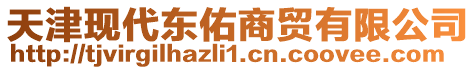 天津现代东佑商贸有限公司
http://tjvirgilhazli1.cn.coovee.com